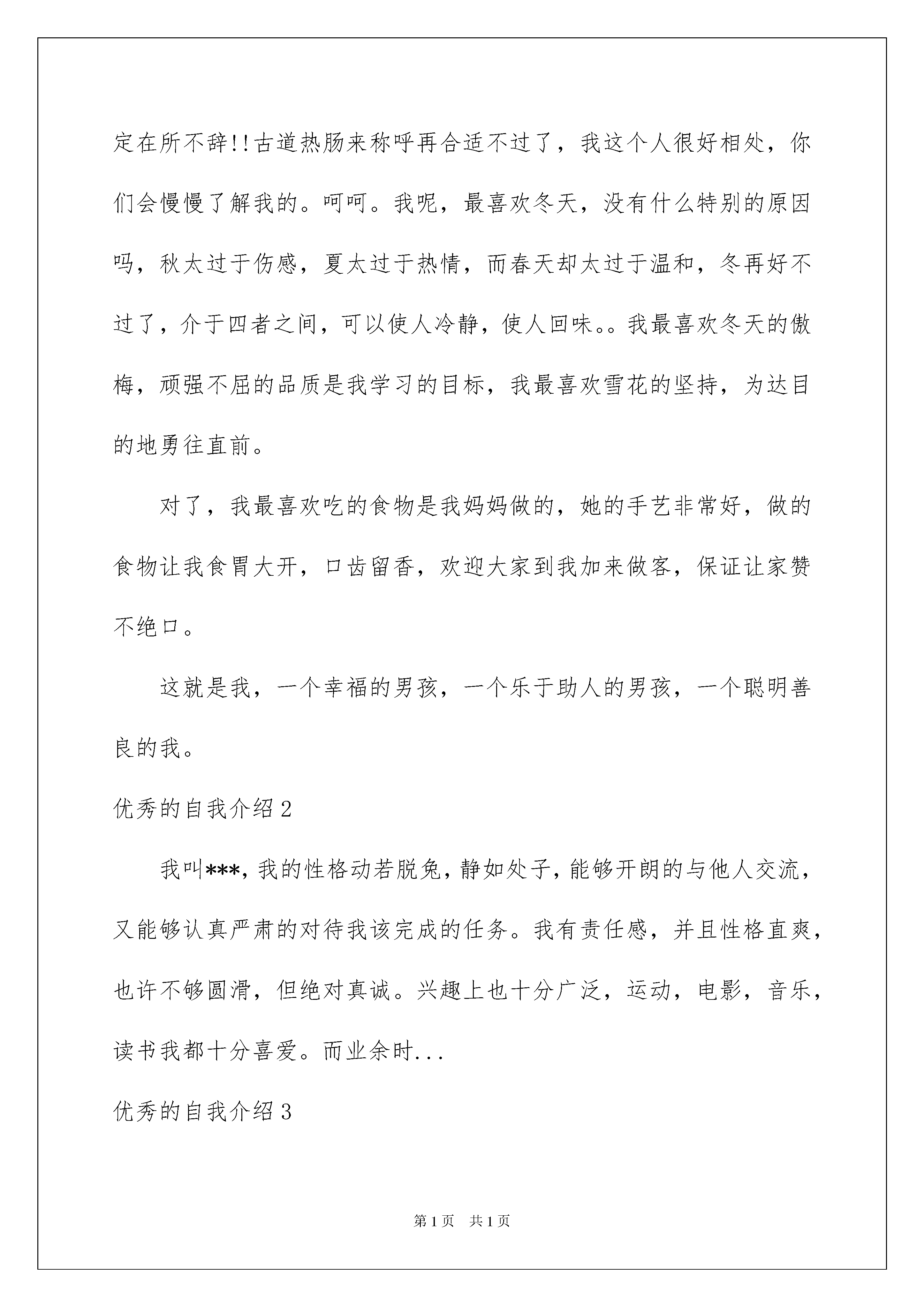 定在所不辞!!古道热肠来称呼再合适不过了，我这个人很好相处，你们会慢慢了解我的。呵呵。我呢，最喜欢冬天，没有什么特别的原因吗，秋太过于伤感，夏太过于热情，而春天却太过于温和，冬再好不过了，介于四者之间，可以使人冷静，使人回味。。我最喜欢冬天的傲梅，顽强不屈的品质是我学习的目标，我最喜欢雪花的坚持，为达目的地勇往直前。

对了，我最喜欢吃的食物是我妈妈做的，她的手艺非常好，做的食物让我食胃大开，口齿留香，欢迎大家到我加来做客，保证让家赞不绝口。

这就是我，一个幸福的男孩，一个乐于助人的男孩，一个聪明善良的我。

优秀的自我介绍2

我叫***,我的性格动若脱兔，静如处子，能够开朗的与他人交流，又能够认真严肃的对待我该完成的任务。我有责任感，并且性格直爽，也许不够圆滑，但绝对真诚。兴趣上也十分广泛，运动，电影，音乐，读书我都十分喜爱。而业余时...

优秀的自我介绍3

第1页 共1页